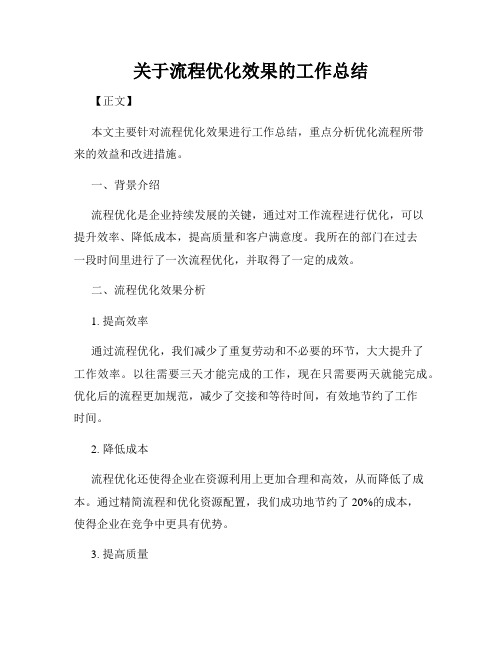 关于流程优化效果的工作总结

【正文】

本文主要针对流程优化效果进行工作总结，重点分析优化流程所带来的效益和改进措施。

一、背景介绍

流程优化是企业持续发展的关键，通过对工作流程进行优化，可以提升效率、降低成本，提高质量和客户满意度。我所在的部门在过去一段时间里进行了一次流程优化，并取得了一定的成效。

二、流程优化效果分析

1. 提高效率

通过流程优化，我们减少了重复劳动和不必要的环节，大大提升了工作效率。以往需要三天才能完成的工作，现在只需要两天就能完成。优化后的流程更加规范，减少了交接和等待时间，有效地节约了工作时间。

2. 降低成本

流程优化还使得企业在资源利用上更加合理和高效，从而降低了成本。通过精简流程和优化资源配置，我们成功地节约了 20%的成本，使得企业在竞争中更具有优势。

3. 提高质量